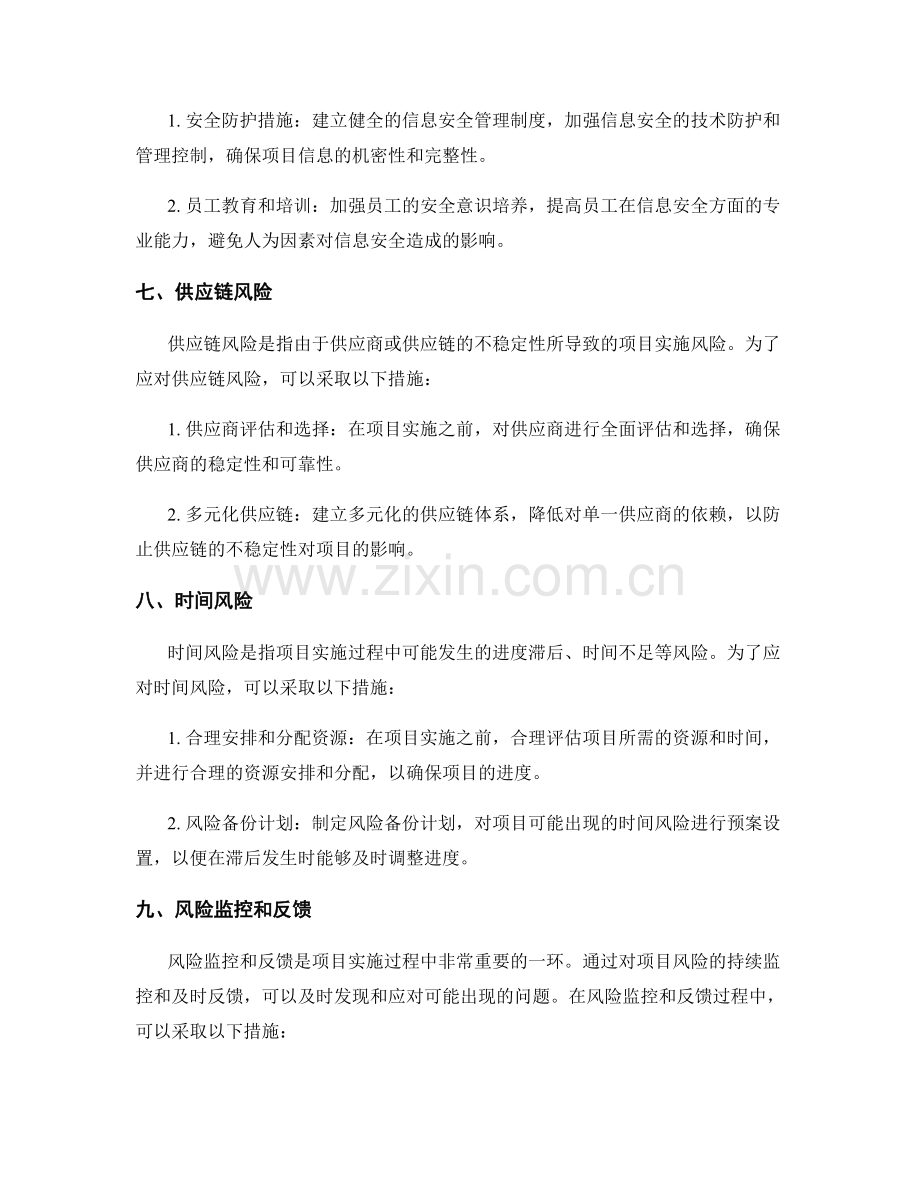 1.安全防护措施：建立健全的信息安全管理制度，加强信息安全的技术防护和管理控制，确保项目信息的机密性和完整性。

2.员工教育和培训：加强员工的安全意识培养，提高员工在信息安全方面的专业能力，避免人为因素对信息安全造成的影响。

七、供应链风险

供应链风险是指由于供应商或供应链的不稳定性所导致的项目实施风险。为了应对供应链风险，可以采取以下措施：

1.供应商评估和选择：在项目实施之前，对供应商进行全面评估和选择，确保供应商的稳定性和可靠性。

2.多元化供应链：建立多元化的供应链体系，降低对单一供应商的依赖，以防止供应链的不稳定性对项目的影响。

八、时间风险

时间风险是指项目实施过程中可能发生的进度滞后、时间不足等风险。为了应对时间风险，可以采取以下措施：

1.合理安排和分配资源：在项目实施之前，合理评估项目所需的资源和时间，并进行合理的资源安排和分配，以确保项目的进度。

2.风险备份计划：制定风险备份计划，对项目可能出现的时间风险进行预案设置，以便在滞后发生时能够及时调整进度。

九、风险监控和反馈

风险监控和反馈是项目实施过程中非常重要的一环。通过对项目风险的持续监控和及时反馈，可以及时发现和应对可能出现的问题。在风险监控和反馈过程中，可以采取以下措施：

www.zixin.com.cn